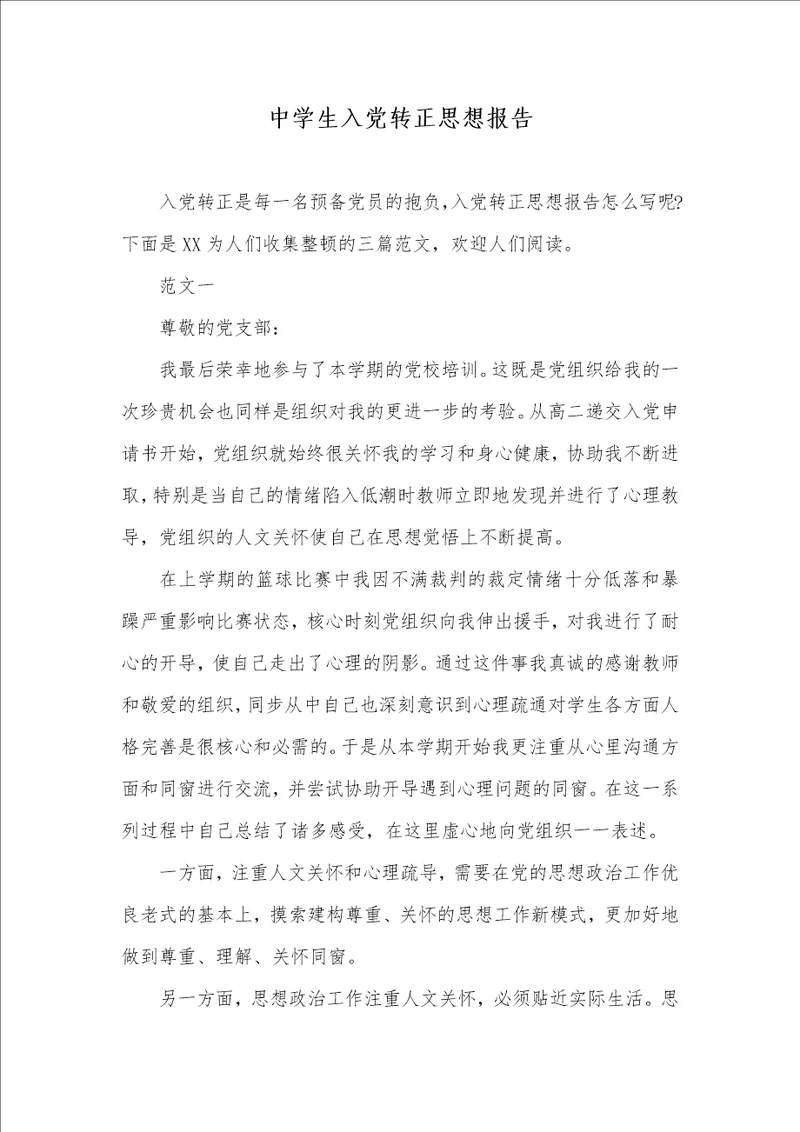 中学生入党转正思想报告

入党转正是每一名预备党员的抱负，入党转正思想报告怎么写呢?下面是XX为人们收集整顿的三篇范文，欢迎人们阅读。

范文一

尊敬的党支部：

我最后荣幸地参与了本学期的党校培训。这既是党组织给我的一次珍贵机会也同样是组织对我的更进一步的考验。从高二递交入党申请书开始，党组织就始终很关怀我的学习和身心健康，协助我不断进取，特别是当自己的情绪陷入低潮时教师立即地发现并进行了心理教导，党组织的人文关怀使自己在思想觉悟上不断提高。

在上学期的篮球比赛中我因不满裁判的裁定情绪十分低落和暴躁严重影响比赛状态，核心时刻党组织向我伸出援手，对我进行了耐心的开导，使自己走出了心理的阴影。通过这件事我真诚的感谢教师和敬爱的组织，同步从中自己也深刻意识到心理疏通对学生各方面人格完善是很核心和必需的。于是从本学期开始我更注重从心里沟通方面和同窗进行交流，并尝试协助开导遇到心理问题的同窗。在这一系列过程中自己总结了诸多感受，在这里虚心地向党组织一一表述。

一方面，注重人文关怀和心理疏导，需要在党的思想政治工作优良老式的基本上，摸索建构尊重、关怀的思想工作新模式，更加好地做到尊重、理解、关怀同窗。

另一方面，思想政治工作注重人文关怀，必须贴近实际生活。思